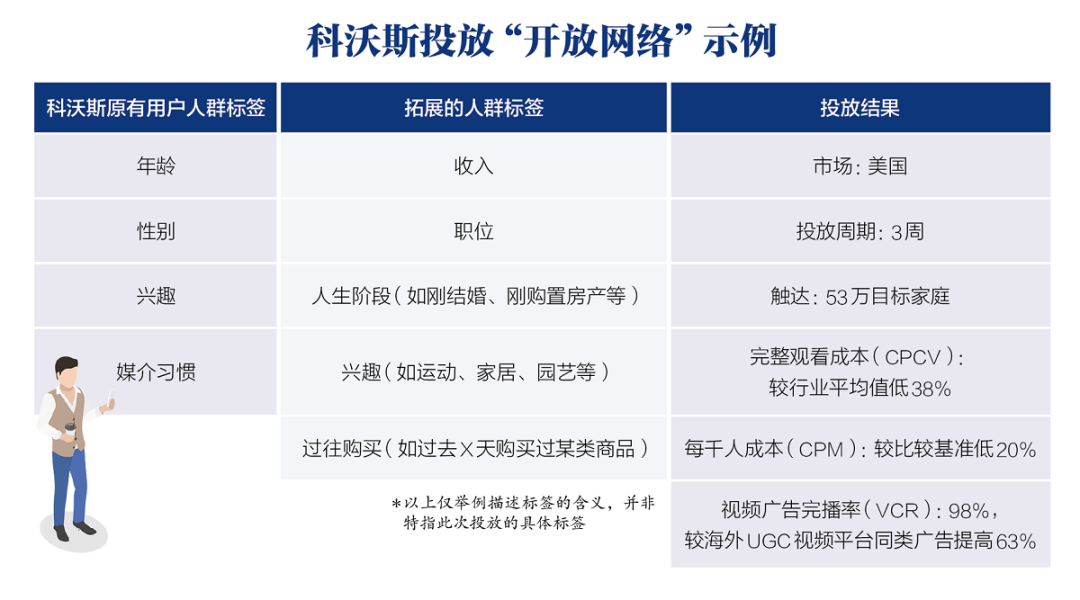 科沃斯投放“开放网络”示例

| 科沃斯原有用户人群标签 | 拓展的人群标签 | 投放结果 |
|---|---|---|
| 年龄 | 收入 | 市场：美国 |
| 性别 | 职位 | 投放周期：3周 |
| 兴趣 | 人生阶段（如刚结婚、刚购置房产等） | 触达：53万目标家庭 |
| 媒介习惯 | 兴趣（如运动、家居、园艺等） | 完整观看成本（CPCV）：较行业平均值低38% |
| | 过往购买（如过去X天购买过某类商品） | 每千人成本（CPM）：较比较基准低20% |
| | | 视频广告完播率（VCR）：98%，较海外UGC视频平台同类广告提高63% |

*以上仅举例描述标签的含义，并非特指此次投放的具体标签